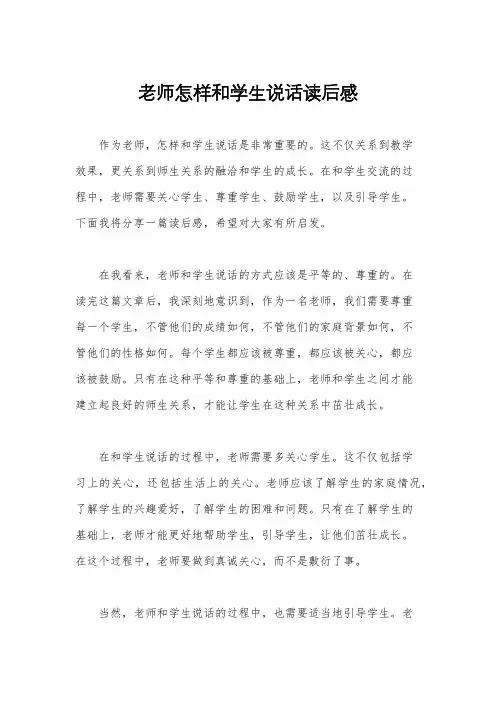 老师怎样和学生说话读后感

作为老师，怎样和学生说话是非常重要的。这不仅关系到教学效果，更关系到师生关系的融洽和学生的成长。在和学生交流的过程中，老师需要关心学生、尊重学生、鼓励学生，以及引导学生。下面我将分享一篇读后感，希望对大家有所启发。

在我看来，老师和学生说话的方式应该是平等的、尊重的。在读完这篇文章后，我深刻地意识到，作为一名老师，我们需要尊重每一个学生，不管他们的成绩如何，不管他们的家庭背景如何，不管他们的性格如何。每个学生都应该被尊重，都应该被关心，都应该被鼓励。只有在这种平等和尊重的基础上，老师和学生之间才能建立起良好的师生关系，才能让学生在这种关系中茁壮成长。

在和学生说话的过程中，老师需要多关心学生。这不仅包括学习上的关心，还包括生活上的关心。老师应该了解学生的家庭情况，了解学生的兴趣爱好，了解学生的困难和问题。只有在了解学生的基础上，老师才能更好地帮助学生，引导学生，让他们茁壮成长。在这个过程中，老师要做到真诚关心，而不是敷衍了事。

当然，老师和学生说话的过程中，也需要适当地引导学生。老